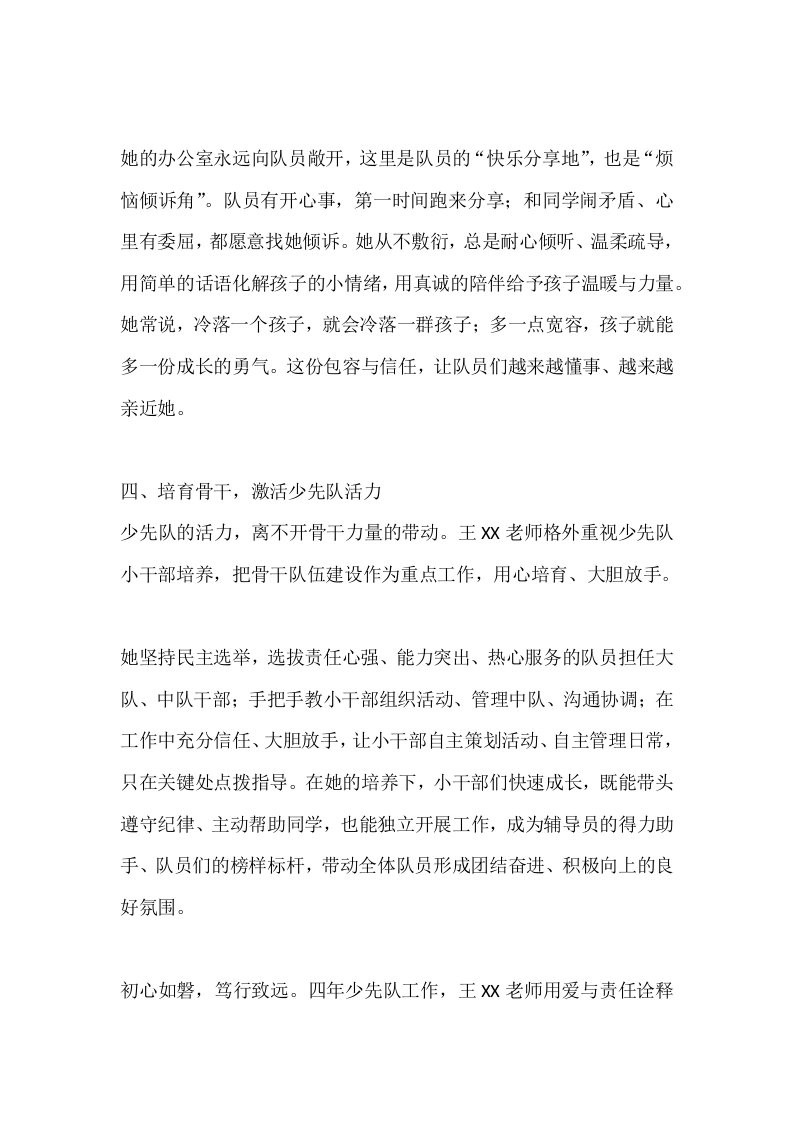 她的办公室永远向队员敞开，这里是队员的“快乐分享地”，也是“烦恼倾诉角”。队员有开心事，第一时间跑来分享；和同学闹矛盾、心里有委屈，都愿意找她倾诉。她从不敷衍，总是耐心倾听、温柔疏导，用简单的话语化解孩子的小情绪，用真诚的陪伴给予孩子温暖与力量。她常说，冷落一个孩子，就会冷落一群孩子；多一点宽容，孩子就能多一份成长的勇气。这份包容与信任，让队员们越来越懂事、越来越亲近她。

四、培育骨干，激活少先队活力
少先队的活力，离不开骨干力量的带动。王XX老师格外重视少先队小干部培养，把骨干队伍建设作为重点工作，用心培育、大胆放手。

她坚持民主选举，选拔责任心强、能力突出、热心服务的队员担任大队、中队干部；手把手教小干部组织活动、管理中队、沟通协调；在工作中充分信任、大胆放手，让小干部自主策划活动、自主管理日常，只在关键处点拨指导。在她的培养下，小干部们快速成长，既能带头遵守纪律、主动帮助同学，也能独立开展工作，成为辅导员的得力助手、队员们的榜样标杆，带动全体队员形成团结奋进、积极向上的良好氛围。

初心如磐，笃行致远。四年少先队工作，王XX老师用爱与责任诠释